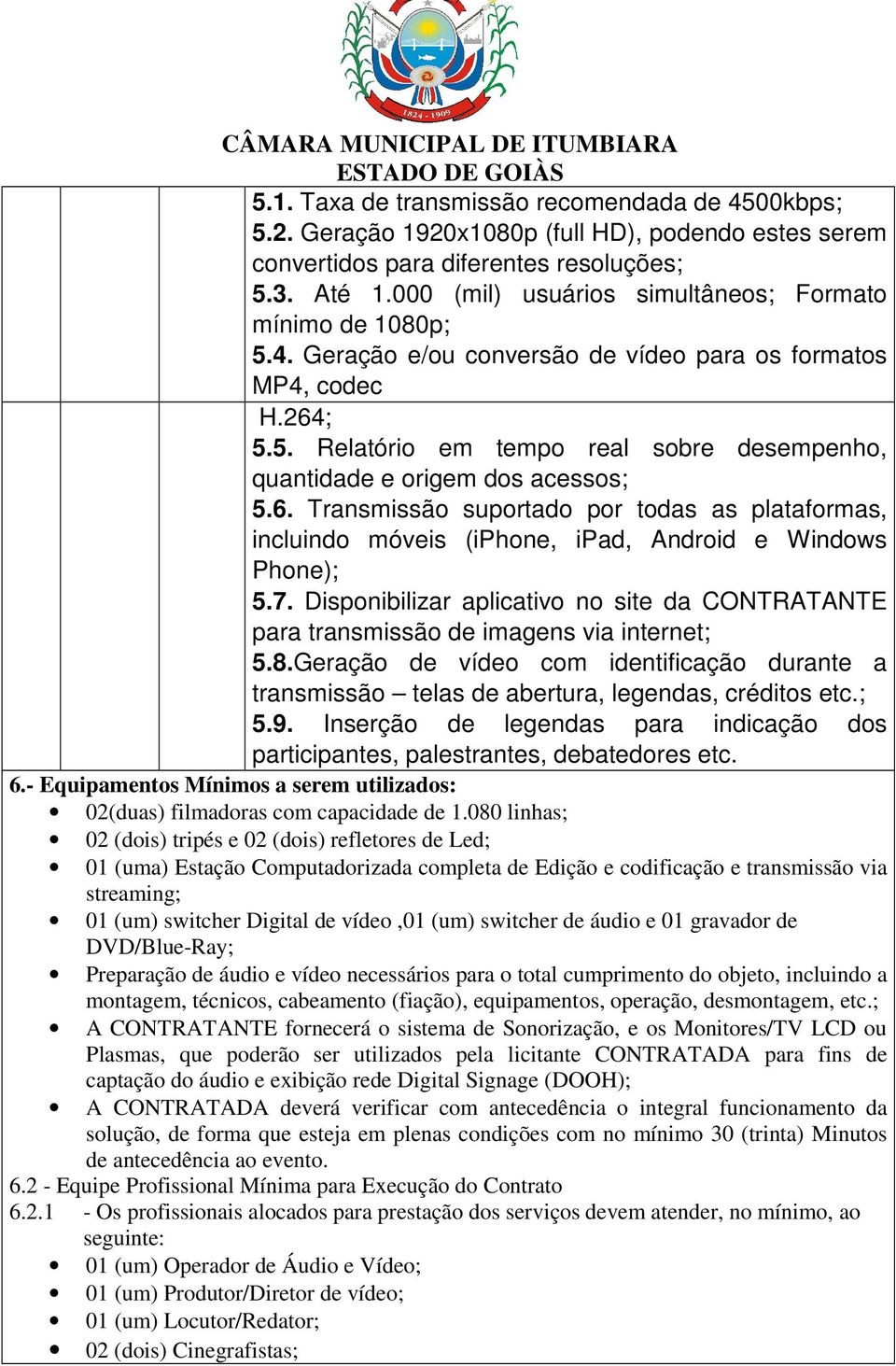 1824 - 1909

CÂMARA MUNICIPAL DE ITUMBIARA
ESTADO DE GOIÀS

5.1. Taxa de transmissão recomendada de 4500kbps;
5.2. Geração 1920x1080p (full HD), podendo estes serem convertidos para diferentes resoluções;
5.3. Até 1.000 (mil) usuários simultâneos; Formato mínimo de 1080p;
5.4. Geração e/ou conversão de vídeo para os formatos MP4, codec
H.264;
5.5. Relatório em tempo real sobre desempenho, quantidade e origem dos acessos;
5.6. Transmissão suportado por todas as plataformas, incluindo móveis (iPhone, iPad, Android e Windows Phone);
5.7. Disponibilizar aplicativo no site da CONTRATANTE para transmissão de imagens via internet;
5.8.Geração de vídeo com identificação durante a transmissão – telas de abertura, legendas, créditos etc.;
5.9. Inserção de legendas para indicação dos participantes, palestrantes, debatedores etc.

6.- Equipamentos Mínimos a serem utilizados:
• 02(duas) filmadoras com capacidade de 1.080 linhas;
• 02 (dois) tripés e 02 (dois) refletores de Led;
• 01 (uma) Estação Computadorizada completa de Edição e codificação e transmissão via streaming;
• 01 (um) switcher Digital de vídeo ,01 (um) switcher de áudio e 01 gravador de DVD/Blue-Ray;
• Preparação de áudio e vídeo necessários para o total cumprimento do objeto, incluindo a montagem, técnicos, cabeamento (fiação), equipamentos, operação, desmontagem, etc.;
• A CONTRATANTE fornecerá o sistema de Sonorização, e os Monitores/TV LCD ou Plasmas, que poderão ser utilizados pela licitante CONTRATADA para fins de captação do áudio e exibição rede Digital Signage (DOOH);
• A CONTRATADA deverá verificar com antecedência o integral funcionamento da solução, de forma que esteja em plenas condições com no mínimo 30 (trinta) Minutos de antecedência ao evento.
6.2 - Equipe Profissional Mínima para Execução do Contrato
6.2.1 - Os profissionais alocados para prestação dos serviços devem atender, no mínimo, ao seguinte:
• 01 (um) Operador de Áudio e Vídeo;
• 01 (um) Produtor/Diretor de vídeo;
• 01 (um) Locutor/Redator;
• 02 (dois) Cinegrafistas;